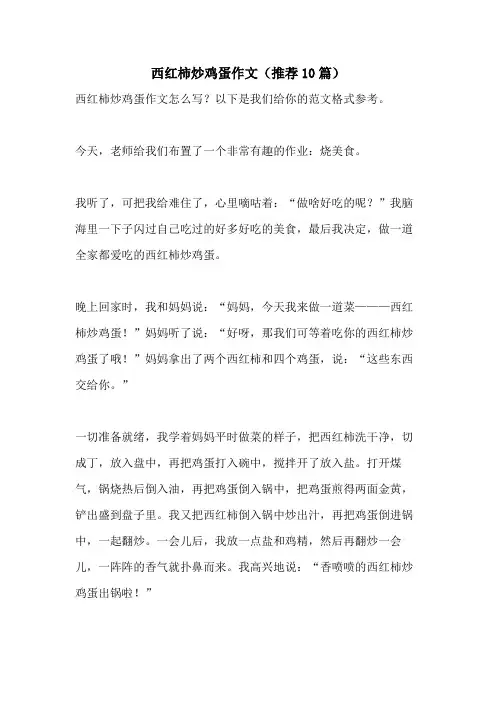 西红柿炒鸡蛋作文（推荐10篇）

西红柿炒鸡蛋作文怎么写？以下是我们给你的范文格式参考。

今天，老师给我们布置了一个非常有趣的作业：烧美食。

我听了，可把我给难住了，心里嘀咕着：“做啥好吃的呢？”我脑海里一下子闪过自己吃过的好多好吃的美食，最后我决定，做一道全家都爱吃的西红柿炒鸡蛋。

晚上回家时，我和妈妈说：“妈妈，今天我来做一道菜———西红柿炒鸡蛋！”妈妈听了说：“好呀，那我们可等着吃你的西红柿炒鸡蛋了哦！”妈妈拿出了两个西红柿和四个鸡蛋，说：“这些东西交给你。”

一切准备就绪，我学着妈妈平时做菜的样子，把西红柿洗干净，切成丁，放入盘中，再把鸡蛋打入碗中，搅拌开了放入盐。打开煤气，锅烧热后倒入油，再把鸡蛋倒入锅中，把鸡蛋煎得两面金黄，铲出盛到盘子里。我又把西红柿倒入锅中炒出汁，再把鸡蛋倒进锅中，一起翻炒。一会儿后，我放一点盐和鸡精，然后再翻炒一会儿，一阵阵的香气就扑鼻而来。我高兴地说：“香喷喷的西红柿炒鸡蛋出锅啦！”